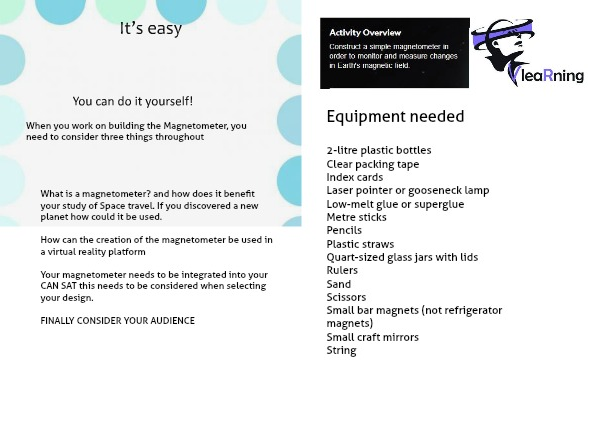 It's easy

You can do it yourself!

When you work on building the Magnetometer, you need to consider three things throughout

What is a magnetometer? and how does it benefit your study of Space travel. If you discovered a new planet how could it be used.

How can the creation of the magnetometer be used in a virtual reality platform

Your magnetometer needs to be integrated into your CAN SAT this needs to be considered when selecting your design.

FINALLY CONSIDER YOUR AUDIENCE

Activity Overview

Construct a simple magnetometer in order to monitor and measure changes in Earth's magnetic field.

VleaRning

Equipment needed

2-litre plastic bottles
Clear packing tape
Index cards
Laser pointer or gooseneck lamp
Low-melt glue or superglue
Metre sticks
Pencils
Plastic straws
Quart-sized glass jars with lids
Rulers
Sand
Scissors
Small bar magnets (not refrigerator magnets)
Small craft mirrors
String